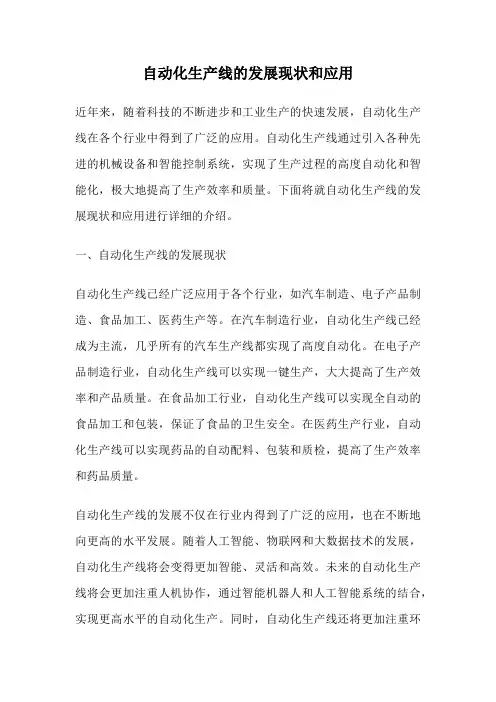 自动化生产线的发展现状和应用

近年来，随着科技的不断进步和工业生产的快速发展，自动化生产线在各个行业中得到了广泛的应用。自动化生产线通过引入各种先进的机械设备和智能控制系统，实现了生产过程的高度自动化和智能化，极大地提高了生产效率和质量。下面将就自动化生产线的发展现状和应用进行详细的介绍。

一、自动化生产线的发展现状

自动化生产线已经广泛应用于各个行业，如汽车制造、电子产品制造、食品加工、医药生产等。在汽车制造行业，自动化生产线已经成为主流，几乎所有的汽车生产线都实现了高度自动化。在电子产品制造行业，自动化生产线可以实现一键生产，大大提高了生产效率和产品质量。在食品加工行业，自动化生产线可以实现全自动的食品加工和包装，保证了食品的卫生安全。在医药生产行业，自动化生产线可以实现药品的自动配料、包装和质检，提高了生产效率和药品质量。

自动化生产线的发展不仅在行业内得到了广泛的应用，也在不断地向更高的水平发展。随着人工智能、物联网和大数据技术的发展，自动化生产线将会变得更加智能、灵活和高效。未来的自动化生产线将会更加注重人机协作，通过智能机器人和人工智能系统的结合，实现更高水平的自动化生产。同时，自动化生产线还将更加注重环